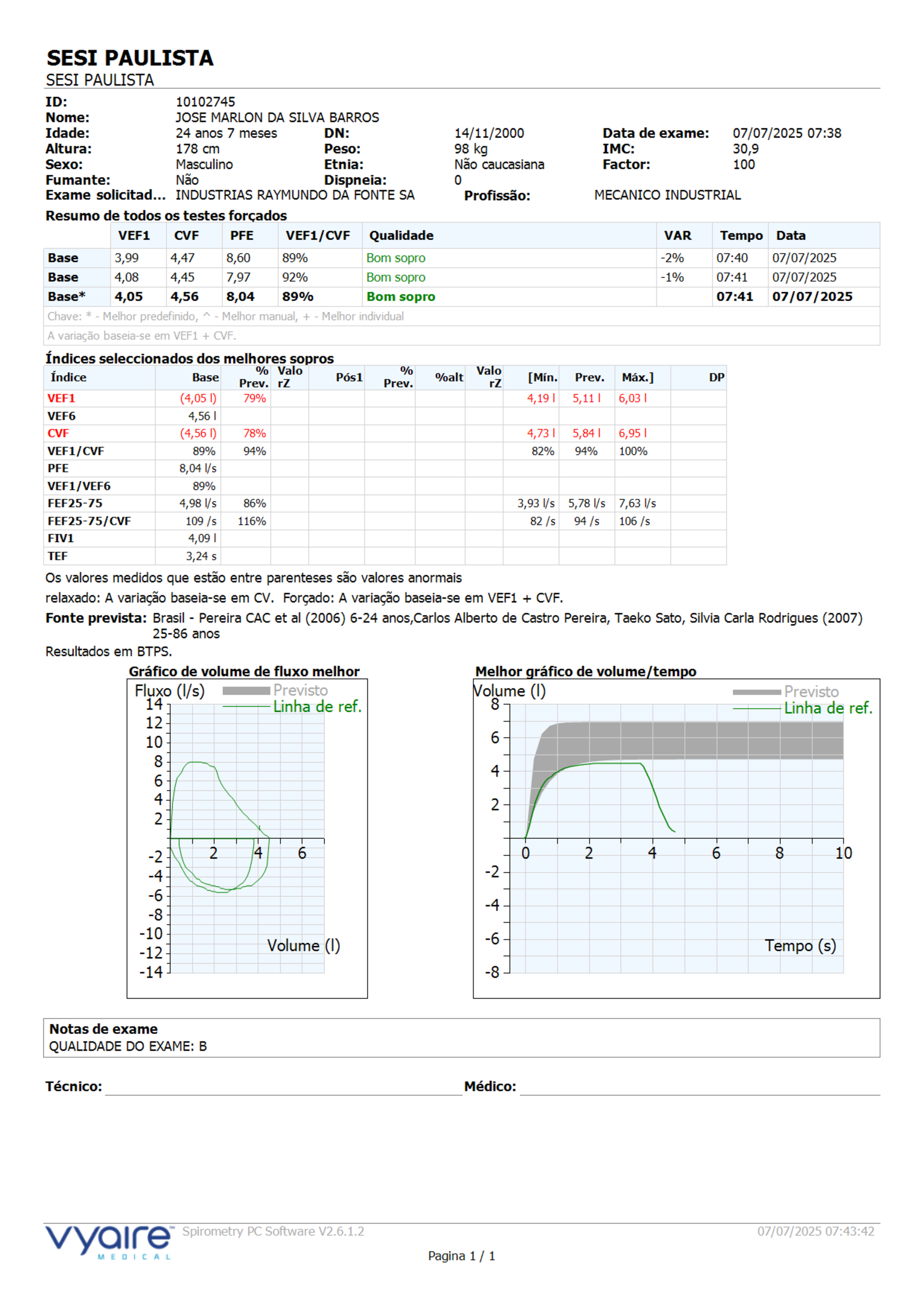 SESI PAULISTA
SESI PAULISTA

ID: 10102745
Nome: JOSE MARLON DA SILVA BARROS
Idade: 24 anos 7 meses DN: 14/11/2000 Data de exame: 07/07/2025 07:38
Altura: 178 cm Peso: 98 kg IMC: 30,9
Sexo: Masculino Etnia: Não caucasiana Factor: 100
Fumante: Não Dispneia: 0
Exame solicitad... INDUSTRIAS RAYMUNDO DA FONTE SA Profissão: MECANICO INDUSTRIAL

Resumo de todos os testes forçados

| | VEF1 | CVF | PFE | VEF1/CVF | Qualidade | VAR | Tempo | Data |
|---|---|---|---|---|---|---|---|---|
| Base | 3,99 | 4,47 | 8,60 | 89% | Bom sopro | -2% | 07:40 | 07/07/2025 |
| Base | 4,08 | 4,45 | 7,97 | 92% | Bom sopro | -1% | 07:41 | 07/07/2025 |
| Base* | 4,05 | 4,56 | 8,04 | 89% | Bom sopro | | 07:41 | 07/07/2025 |

Chave: * - Melhor predefinido, ^ - Melhor manual, + - Melhor individual
A variação baseia-se em VEF1 + CVF.

Índices seleccionados dos melhores sopros

| Índice | Base | % Prev. | Valo rZ | Pós1 | % Prev. | %alt | Valo rZ | [Mín. | Prev. | Máx.] | DP |
|---|---|---|---|---|---|---|---|---|---|---|---|
| VEF1 | (4,05 l) | 79% | | | | | | 4,19 l | 5,11 l | 6,03 l | |
| VEF6 | 4,56 l | | | | | | | | | | |
| CVF | (4,56 l) | 78% | | | | | | 4,73 l | 5,84 l | 6,95 l | |
| VEF1/CVF | 89% | 94% | | | | | | 82% | 94% | 100% | |
| PFE | 8,04 l/s | | | | | | | | | | |
| VEF1/VEF6 | 89% | | | | | | | | | | |
| FEF25-75 | 4,98 l/s | 86% | | | | | | 3,93 l/s | 5,78 l/s | 7,63 l/s | |
| FEF25-75/CVF | 109 /s | 116% | | | | | | 82 /s | 94 /s | 106 /s | |
| FIV1 | 4,09 l | | | | | | | | | | |
| TEF | 3,24 s | | | | | | | | | | |

Os valores medidos que estão entre parenteses são valores anormais
relaxado: A variação baseia-se em CV. Forçado: A variação baseia-se em VEF1 + CVF.
Fonte prevista: Brasil - Pereira CAC et al (2006) 6-24 anos,Carlos Alberto de Castro Pereira, Taeko Sato, Silvia Carla Rodrigues (2007) 25-86 anos
Resultados em BTPS.

Gráfico de volume de fluxo melhor
Fluxo (l/s) Previsto Linha de ref.
14 12 10 8 6 4 2 -2 -4 -6 -8 -10 -12 -14
2 4 6
Volume (l)

Melhor gráfico de volume/tempo
Volume (l) Previsto Linha de ref.
8 6 4 2 -2 -4 -6 -8
0 2 4 6 8 10
Tempo (s)

Notas de exame
QUALIDADE DO EXAME: B

Técnico: Médico:

vyaire MEDICAL Spirometry PC Software V2.6.1.2 07/07/2025 07:43:42
Pagina 1 / 1